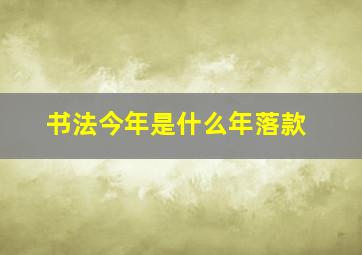 书法今年是什么年落款